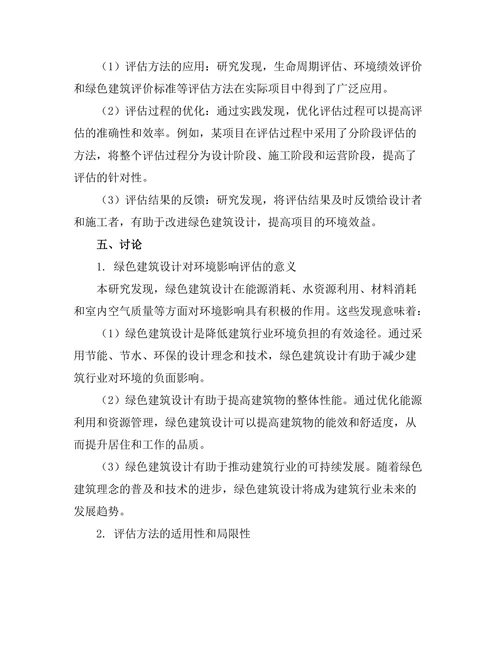 （1）评估方法的应用：研究发现，生命周期评估、环境绩效评价和绿色建筑评价标准等评估方法在实际项目中得到了广泛应用。

（2）评估过程的优化：通过实践发现，优化评估过程可以提高评估的准确性和效率。例如，某项目在评估过程中采用了分阶段评估的方法，将整个评估过程分为设计阶段、施工阶段和运营阶段，提高了评估的针对性。

（3）评估结果的反馈：研究发现，将评估结果及时反馈给设计者和施工者，有助于改进绿色建筑设计，提高项目的环境效益。

五、讨论

1. 绿色建筑设计对环境影响评估的意义

本研究发现，绿色建筑设计在能源消耗、水资源利用、材料消耗和室内空气质量等方面对环境影响具有积极的作用。这些发现意味着：

（1）绿色建筑设计是降低建筑行业环境负担的有效途径。通过采用节能、节水、环保的设计理念和技术，绿色建筑设计有助于减少建筑行业对环境的负面影响。

（2）绿色建筑设计有助于提高建筑物的整体性能。通过优化能源利用和资源管理，绿色建筑设计可以提高建筑物的能效和舒适度，从而提升居住和工作的品质。

（3）绿色建筑设计有助于推动建筑行业的可持续发展。随着绿色建筑理念的普及和技术的进步，绿色建筑设计将成为建筑行业未来的发展趋势。

2. 评估方法的适用性和局限性